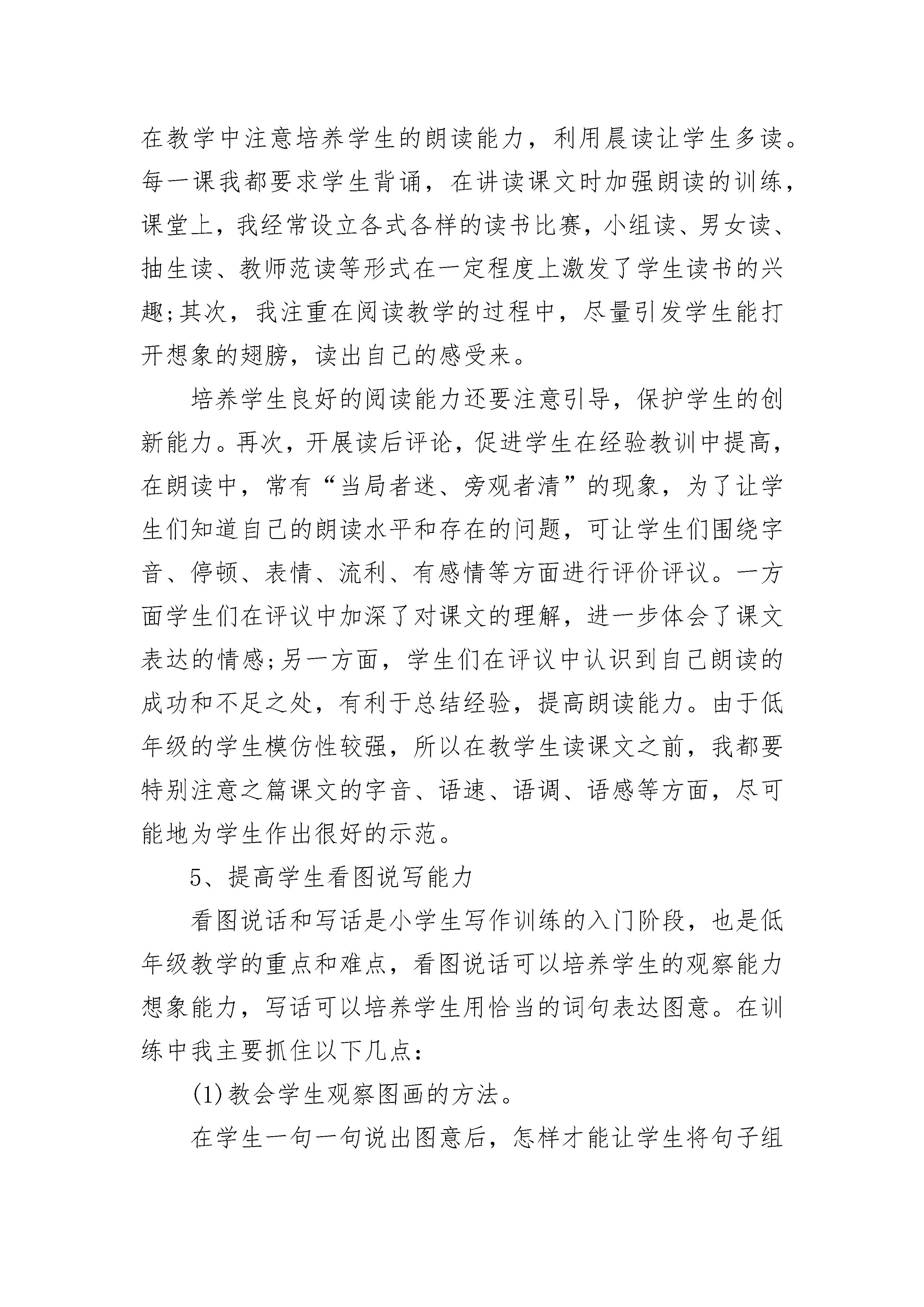 在教学中注意培养学生的朗读能力，利用晨读让学生多读。每一课我都要求学生背诵，在讲读课文时加强朗读的训练，课堂上，我经常设立各式各样的读书比赛，小组读、男女读、抽生读、教师范读等形式在一定程度上激发了学生读书的兴趣;其次，我注重在阅读教学的过程中，尽量引发学生能打开想象的翅膀，读出自己的感受来。

培养学生良好的阅读能力还要注意引导，保护学生的创新能力。再次，开展读后评论，促进学生在经验教训中提高，在朗读中，常有“当局者迷、旁观者清”的现象，为了让学生们知道自己的朗读水平和存在的问题，可让学生们围绕字音、停顿、表情、流利、有感情等方面进行评价评议。一方面学生们在评议中加深了对课文的理解，进一步体会了课文表达的情感;另一方面，学生们在评议中认识到自己朗读的成功和不足之处，有利于总结经验，提高朗读能力。由于低年级的学生模仿性较强，所以在教学生读课文之前，我都要特别注意之篇课文的字音、语速、语调、语感等方面，尽可能地为学生作出很好的示范。

5、提高学生看图说写能力

看图说话和写话是小学生写作训练的入门阶段，也是低年级教学的重点和难点，看图说话可以培养学生的观察能力想象能力，写话可以培养学生用恰当的词句表达图意。在训练中我主要抓住以下几点:

(1)教会学生观察图画的方法。

在学生一句一句说出图意后，怎样才能让学生将句子组